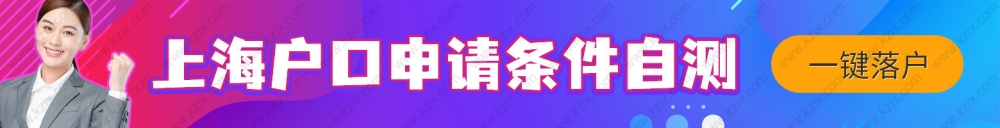 上海户口申请条件自测

一键落户